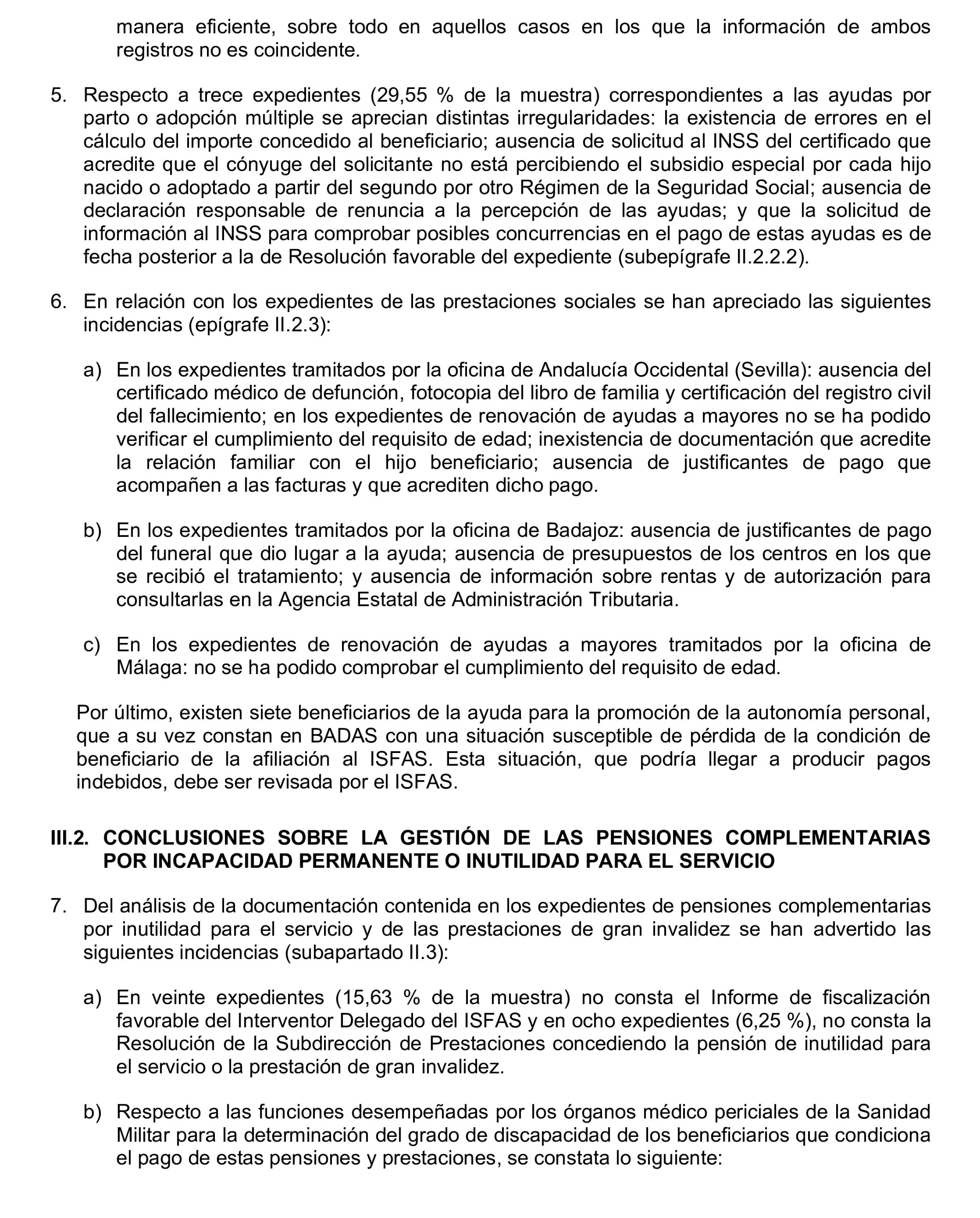 manera eficiente, sobre todo en aquellos casos en los que la información de ambos registros no es coincidente.

5. Respecto a trece expedientes (29,55 % de la muestra) correspondientes a las ayudas por parto o adopción múltiple se aprecian distintas irregularidades: la existencia de errores en el cálculo del importe concedido al beneficiario; ausencia de solicitud al INSS del certificado que acredite que el cónyuge del solicitante no está percibiendo el subsidio especial por cada hijo nacido o adoptado a partir del segundo por otro Régimen de la Seguridad Social; ausencia de declaración responsable de renuncia a la percepción de las ayudas; y que la solicitud de información al INSS para comprobar posibles concurrencias en el pago de estas ayudas es de fecha posterior a la de Resolución favorable del expediente (subepígrafe II.2.2.2).

6. En relación con los expedientes de las prestaciones sociales se han apreciado las siguientes incidencias (epígrafe II.2.3):

a) En los expedientes tramitados por la oficina de Andalucía Occidental (Sevilla): ausencia del certificado médico de defunción, fotocopia del libro de familia y certificación del registro civil del fallecimiento; en los expedientes de renovación de ayudas a mayores no se ha podido verificar el cumplimiento del requisito de edad; inexistencia de documentación que acredite la relación familiar con el hijo beneficiario; ausencia de justificantes de pago que acompañen a las facturas y que acrediten dicho pago.

b) En los expedientes tramitados por la oficina de Badajoz: ausencia de justificantes de pago del funeral que dio lugar a la ayuda; ausencia de presupuestos de los centros en los que se recibió el tratamiento; y ausencia de información sobre rentas y de autorización para consultarlas en la Agencia Estatal de Administración Tributaria.

c) En los expedientes de renovación de ayudas a mayores tramitados por la oficina de Málaga: no se ha podido comprobar el cumplimiento del requisito de edad.

Por último, existen siete beneficiarios de la ayuda para la promoción de la autonomía personal, que a su vez constan en BADAS con una situación susceptible de pérdida de la condición de beneficiario de la afiliación al ISFAS. Esta situación, que podría llegar a producir pagos indebidos, debe ser revisada por el ISFAS.

III.2. CONCLUSIONES SOBRE LA GESTIÓN DE LAS PENSIONES COMPLEMENTARIAS POR INCAPACIDAD PERMANENTE O INUTILIDAD PARA EL SERVICIO

7. Del análisis de la documentación contenida en los expedientes de pensiones complementarias por inutilidad para el servicio y de las prestaciones de gran invalidez se han advertido las siguientes incidencias (subapartado II.3):

a) En veinte expedientes (15,63 % de la muestra) no consta el Informe de fiscalización favorable del Interventor Delegado del ISFAS y en ocho expedientes (6,25 %), no consta la Resolución de la Subdirección de Prestaciones concediendo la pensión de inutilidad para el servicio o la prestación de gran invalidez.

b) Respecto a las funciones desempeñadas por los órganos médico periciales de la Sanidad Militar para la determinación del grado de discapacidad de los beneficiarios que condiciona el pago de estas pensiones y prestaciones, se constata lo siguiente: